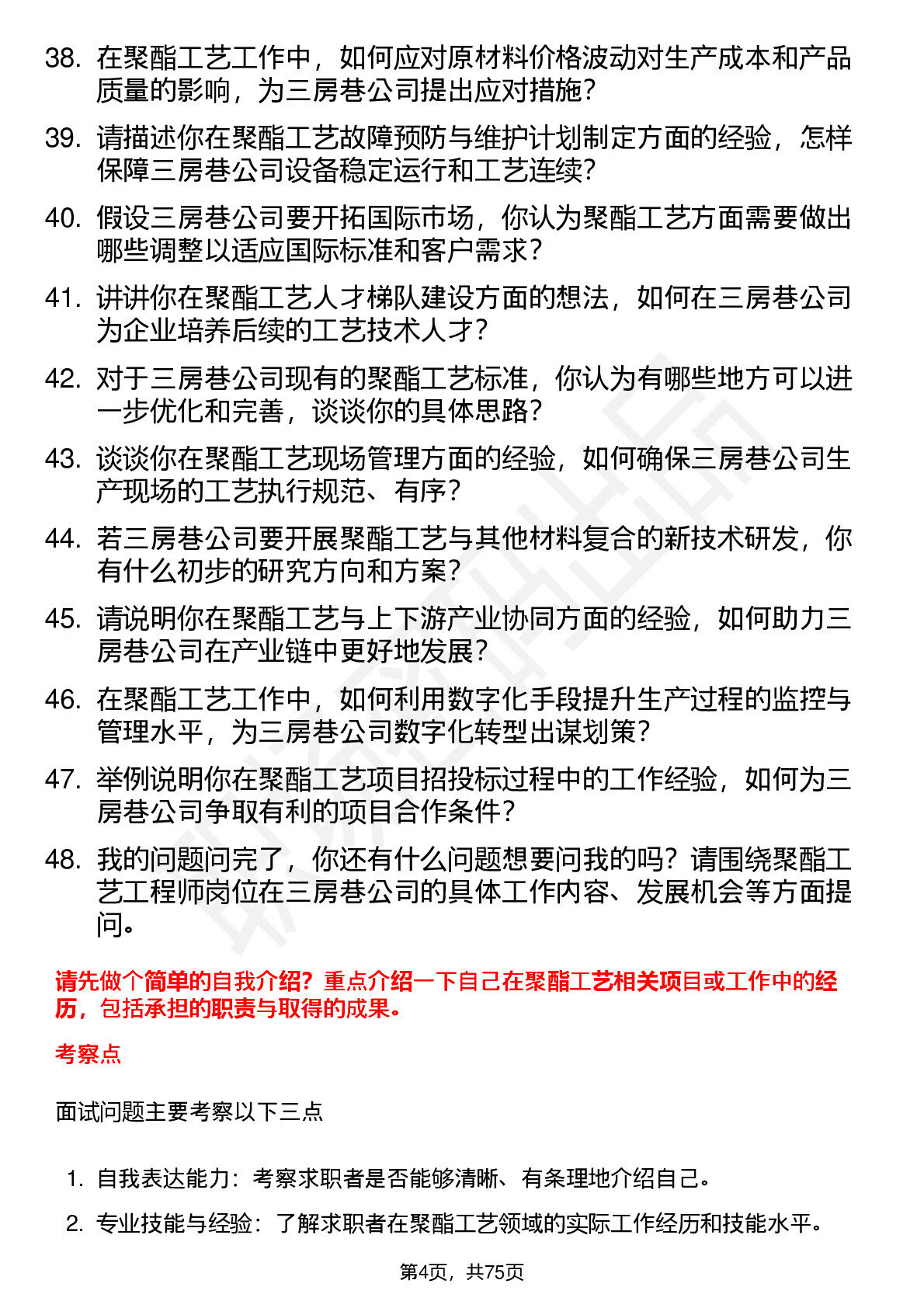 38. 在聚酯工艺工作中，如何应对原材料价格波动对生产成本和产品质量的影响，为三房巷公司提出应对措施？

39. 请描述你在聚酯工艺故障预防与维护计划制定方面的经验，怎样保障三房巷公司设备稳定运行和工艺连续？

40. 假设三房巷公司要开拓国际市场，你认为聚酯工艺方面需要做出哪些调整以适应国际标准和客户需求？

41. 讲讲你在聚酯工艺人才梯队建设方面的想法，如何在三房巷公司为企业培养后续的工艺技术人才？

42. 对于三房巷公司现有的聚酯工艺标准，你认为有哪些地方可以进一步优化和完善，谈谈你的具体思路？

43. 谈谈你在聚酯工艺现场管理方面的经验，如何确保三房巷公司生产现场的工艺执行规范、有序？

44. 若三房巷公司要开展聚酯工艺与其他材料复合的新技术研发，你有什么初步的研究方向和方案？

45. 请说明你在聚酯工艺与上下游产业协同方面的经验，如何助力三房巷公司在产业链中更好地发展？

46. 在聚酯工艺工作中，如何利用数字化手段提升生产过程的监控与管理水平，为三房巷公司数字化转型出谋划策？

47. 举例说明你在聚酯工艺项目招投标过程中的工作经验，如何为三房巷公司争取有利的项目合作条件？

48. 我的问题问完了，你还有什么问题想要问我的吗？请围绕聚酯工艺工程师岗位在三房巷公司的具体工作内容、发展机会等方面提问。

请先做个简单的自我介绍？重点介绍一下自己在聚酯工艺相关项目或工作中的经历，包括承担的职责与取得的成果。

考察点

面试问题主要考察以下三点

1. 自我表达能力：考察求职者是否能够清晰、有条理地介绍自己。

2. 专业技能与经验：了解求职者在聚酯工艺领域的实际工作经历和技能水平。

第4页，共75页